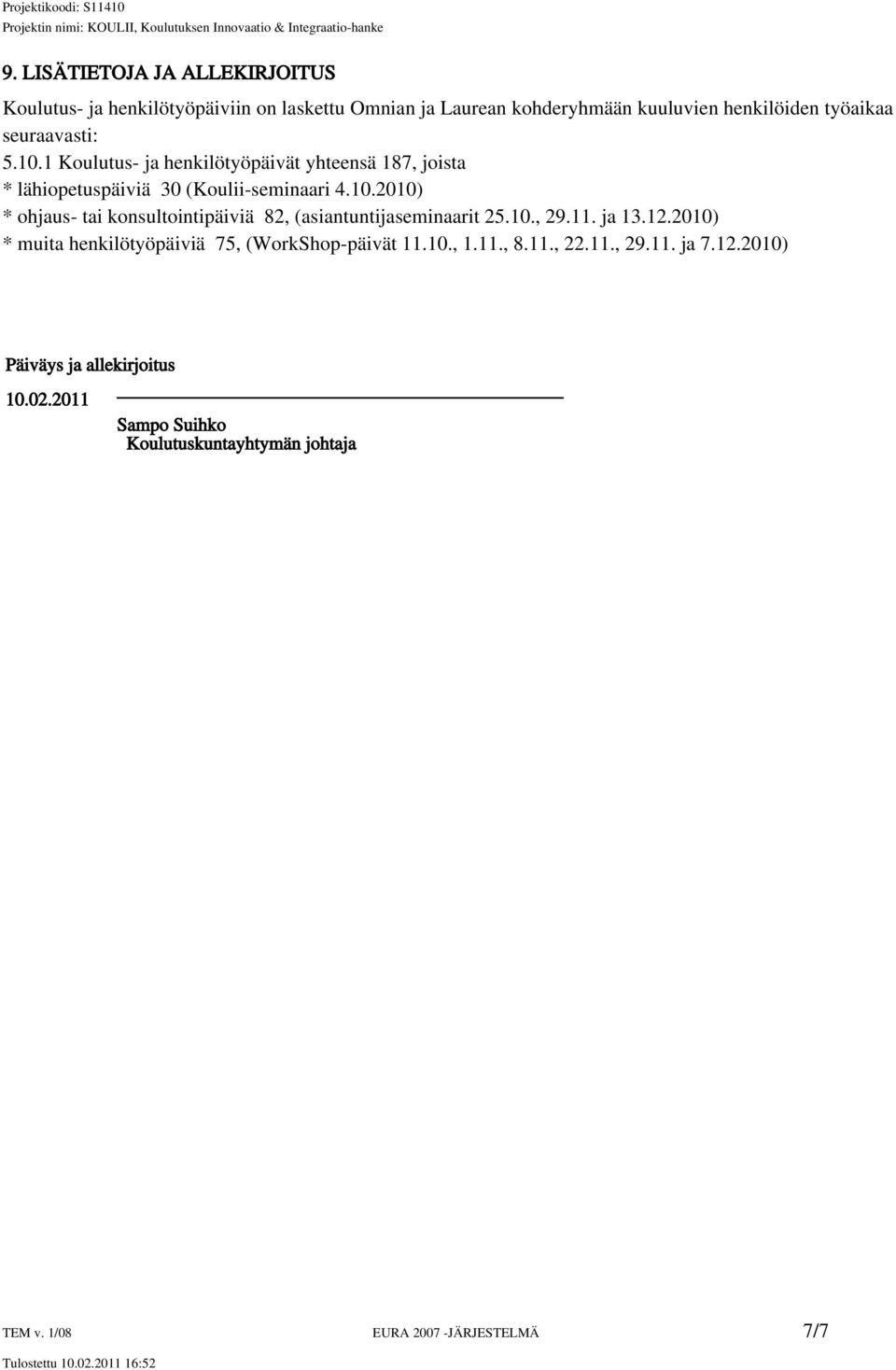 Projektikoodi: S11410
Projektin nimi: KOULII, Koulutuksen Innovaatio & Integraatio-hanke

9. LISÄTIETOJA JA ALLEKIRJOITUS

Koulutus- ja henkilötyöpäiviin on laskettu Omnian ja Laurean kohderyhmään kuuluvien henkilöiden työaikaa seuraavasti:
5.10.1 Koulutus- ja henkilötyöpäivät yhteensä 187, joista
* lähiopetuspäiviä 30 (Koulii-seminaari 4.10.2010)
* ohjaus- tai konsultointipäiviä 82, (asiantuntijaseminaarit 25.10., 29.11. ja 13.12.2010)
* muita henkilötyöpäiviä 75, (WorkShop-päivät 11.10., 1.11., 8.11., 22.11., 29.11. ja 7.12.2010)

Päiväys ja allekirjoitus

10.02.2011

Sampo Suihko
Koulutuskuntayhtymän johtaja

TEM v. 1/08 EURA 2007 -JÄRJESTELMÄ 7/7

Tulostettu 10.02.2011 16:52